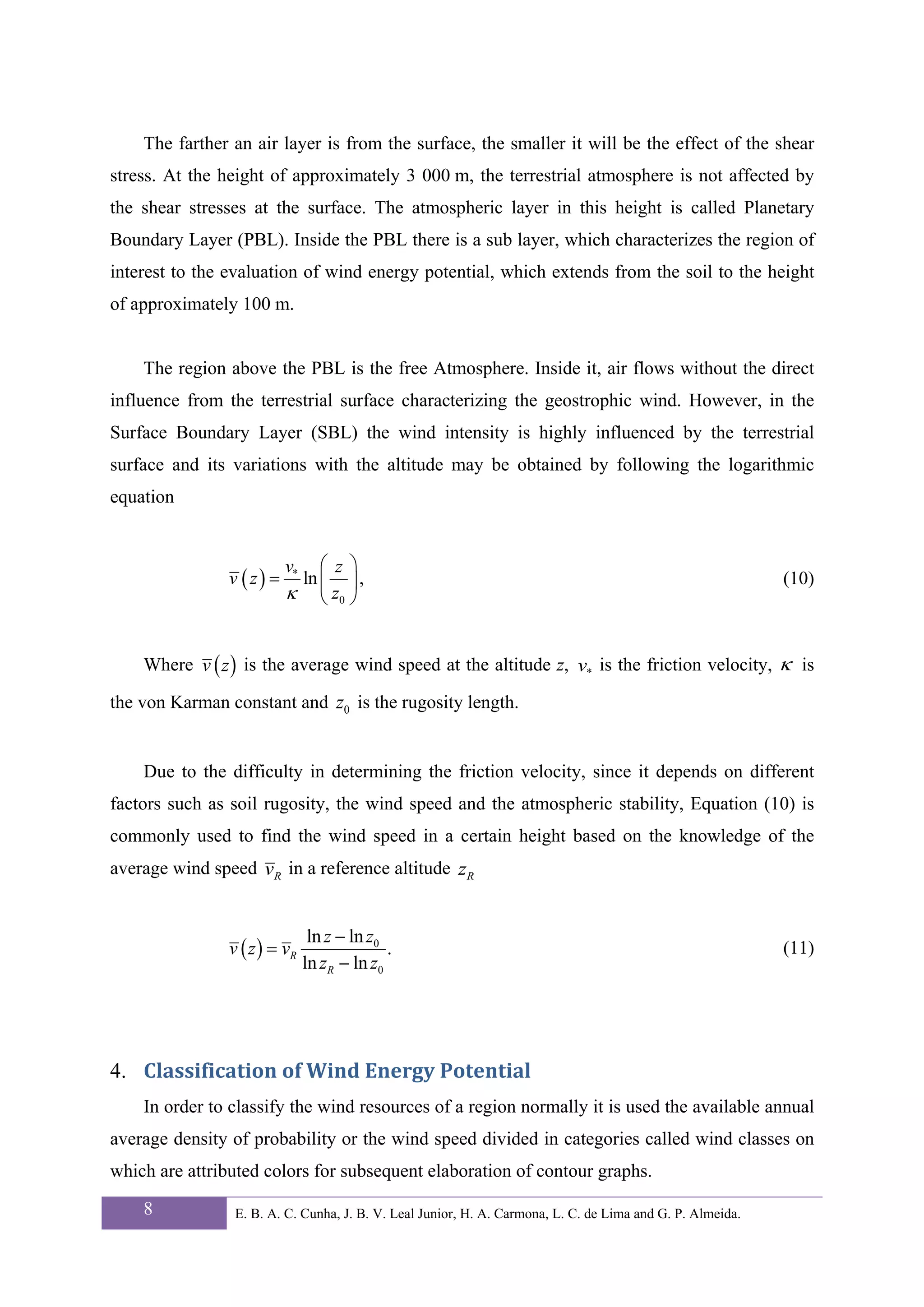 The farther an air layer is from the surface, the smaller it will be the effect of the shear stress. At the height of approximately 3 000 m, the terrestrial atmosphere is not affected by the shear stresses at the surface. The atmospheric layer in this height is called Planetary Boundary Layer (PBL). Inside the PBL there is a sub layer, which characterizes the region of interest to the evaluation of wind energy potential, which extends from the soil to the height of approximately 100 m.

The region above the PBL is the free Atmosphere. Inside it, air flows without the direct influence from the terrestrial surface characterizing the geostrophic wind. However, in the Surface Boundary Layer (SBL) the wind intensity is highly influenced by the terrestrial surface and its variations with the altitude may be obtained by following the logarithmic equation

$\bar{v}(z) = \frac{v_*}{\kappa} \ln\left(\frac{z}{z_0}\right),$ (10)

Where $\bar{v}(z)$ is the average wind speed at the altitude $z$, $v_*$ is the friction velocity, $\kappa$ is the von Karman constant and $z_0$ is the rugosity length.

Due to the difficulty in determining the friction velocity, since it depends on different factors such as soil rugosity, the wind speed and the atmospheric stability, Equation (10) is commonly used to find the wind speed in a certain height based on the knowledge of the average wind speed $\bar{v}_R$ in a reference altitude $z_R$

$\bar{v}(z) = \bar{v}_R \frac{\ln z - \ln z_0}{\ln z_R - \ln z_0}.$ (11)

4. Classification of Wind Energy Potential

In order to classify the wind resources of a region normally it is used the available annual average density of probability or the wind speed divided in categories called wind classes on which are attributed colors for subsequent elaboration of contour graphs.

8 E. B. A. C. Cunha, J. B. V. Leal Junior, H. A. Carmona, L. C. de Lima and G. P. Almeida.